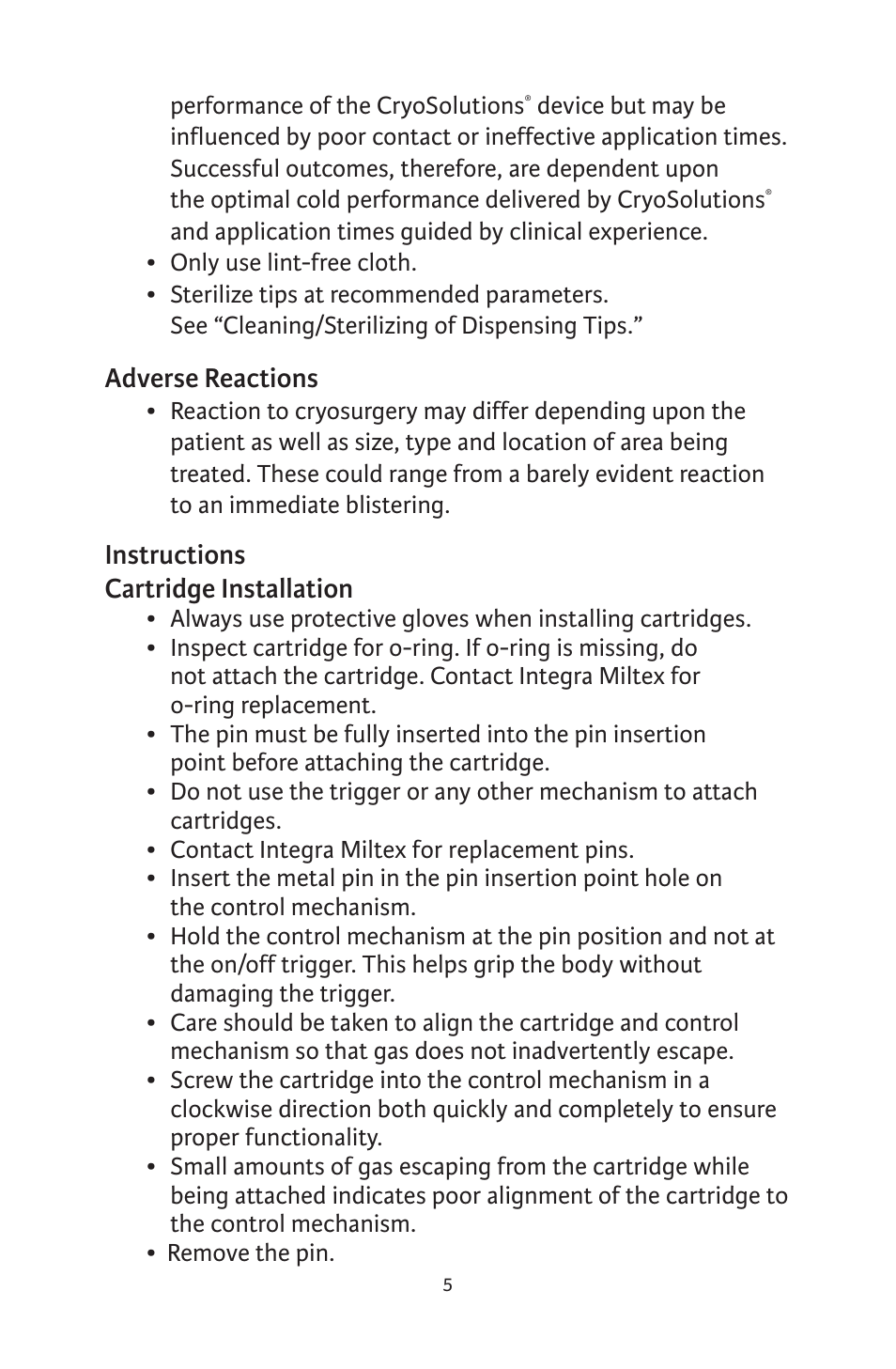 performance of the CryoSolutions® device but may be influenced by poor contact or ineffective application times. Successful outcomes, therefore, are dependent upon the optimal cold performance delivered by CryoSolutions® and application times guided by clinical experience.

• Only use lint-free cloth.
• Sterilize tips at recommended parameters. See “Cleaning/Sterilizing of Dispensing Tips.”

Adverse Reactions

• Reaction to cryosurgery may differ depending upon the patient as well as size, type and location of area being treated. These could range from a barely evident reaction to an immediate blistering.

Instructions
Cartridge Installation

• Always use protective gloves when installing cartridges.
• Inspect cartridge for o-ring. If o-ring is missing, do not attach the cartridge. Contact Integra Miltex for o-ring replacement.
• The pin must be fully inserted into the pin insertion point before attaching the cartridge.
• Do not use the trigger or any other mechanism to attach cartridges.
• Contact Integra Miltex for replacement pins.
• Insert the metal pin in the pin insertion point hole on the control mechanism.
• Hold the control mechanism at the pin position and not at the on/off trigger. This helps grip the body without damaging the trigger.
• Care should be taken to align the cartridge and control mechanism so that gas does not inadvertently escape.
• Screw the cartridge into the control mechanism in a clockwise direction both quickly and completely to ensure proper functionality.
• Small amounts of gas escaping from the cartridge while being attached indicates poor alignment of the cartridge to the control mechanism.
• Remove the pin.

5